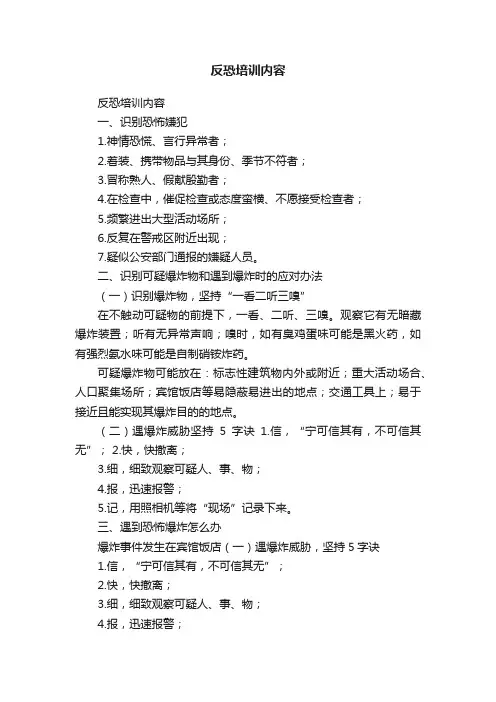 反恐培训内容

反恐培训内容

一、识别恐怖嫌犯

1.神情恐慌、言行异常者；

2.着装、携带物品与其身份、季节不符者；

3.冒称熟人、假献殷勤者；

4.在检查中，催促检查或态度蛮横、不愿接受检查者；

5.频繁进出大型活动场所；

6.反复在警戒区附近出现；

7.疑似公安部门通报的嫌疑人员。

二、识别可疑爆炸物和遇到爆炸时的应对办法

（一）识别爆炸物，坚持“一看二听三嗅”

在不触动可疑物的前提下，一看、二听、三嗅。观察它有无暗藏爆炸装置；听有无异常声响；嗅时，如有臭鸡蛋味可能是黑火药，如有强烈氨水味可能是自制硝铵炸药。

可疑爆炸物可能放在：标志性建筑物内外或附近；重大活动场合、人口聚集场所；宾馆饭店等易隐蔽易进出的地点；交通工具上；易于接近且能实现其爆炸目的的地点。

（二）遇爆炸威胁坚持 5 字诀 1.信，“宁可信其有，不可信其无”；2.快，快撤离；

3.细，细致观察可疑人、事、物；

4.报，迅速报警；

5.记，用照相机等将“现场”记录下来。

三、遇到恐怖爆炸怎么办

爆炸事件发生在宾馆饭店（一）遇爆炸威胁，坚持 5 字诀

1.信，“宁可信其有，不可信其无”；

2.快，快撤离；

3.细，细致观察可疑人、事、物；

4.报，迅速报警；